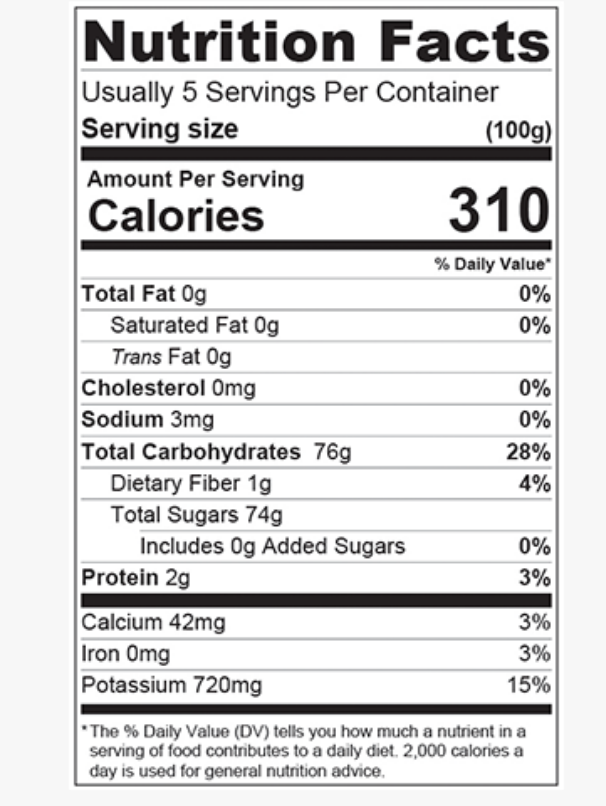 Nutrition Facts
Usually 5 Servings Per Container
Serving size (100g)

Amount Per Serving
Calories 310

% Daily Value*

Total Fat 0g 0%
Saturated Fat 0g 0%
Trans Fat 0g
Cholesterol 0mg 0%
Sodium 3mg 0%
Total Carbohydrates 76g 28%
Dietary Fiber 1g 4%
Total Sugars 74g
Includes 0g Added Sugars 0%
Protein 2g 3%

Calcium 42mg 3%
Iron 0mg 3%
Potassium 720mg 15%

*The % Daily Value (DV) tells you how much a nutrient in a serving of food contributes to a daily diet. 2,000 calories a day is used for general nutrition advice.